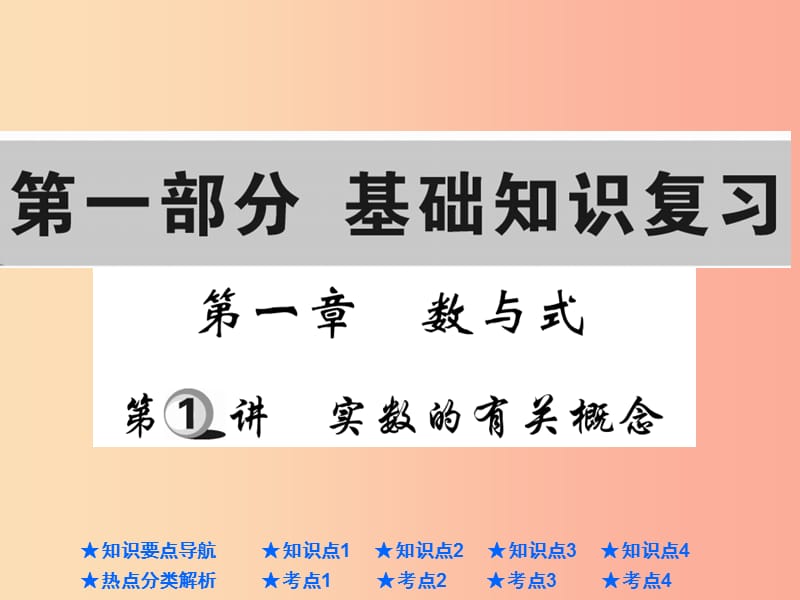 第一部分 基础知识复习

第一章 数与式

第1讲 实数的有关概念

★知识要点导航 ★知识点1 ★知识点2 ★知识点3 ★知识点4
★热点分类解析 ★考点1 ★考点2 ★考点3 ★考点4